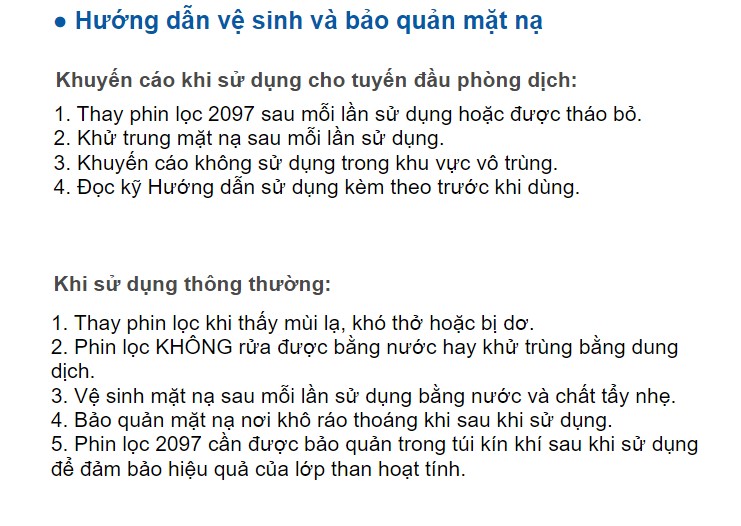 • Hướng dẫn vệ sinh và bảo quản mặt nạ

Khuyến cáo khi sử dụng cho tuyến đầu phòng dịch:

1. Thay phin lọc 2097 sau mỗi lần sử dụng hoặc được tháo bỏ.
2. Khử trung mặt nạ sau mỗi lần sử dụng.
3. Khuyến cáo không sử dụng trong khu vực vô trùng.
4. Đọc kỹ Hướng dẫn sử dụng kèm theo trước khi dùng.

Khi sử dụng thông thường:

1. Thay phin lọc khi thấy mùi lạ, khó thở hoặc bị dơ.
2. Phin lọc KHÔNG rửa được bằng nước hay khử trùng bằng dung dịch.
3. Vệ sinh mặt nạ sau mỗi lần sử dụng bằng nước và chất tẩy nhẹ.
4. Bảo quản mặt nạ nơi khô ráo thoáng khi sau khi sử dụng.
5. Phin lọc 2097 cần được bảo quản trong túi kín khí sau khi sử dụng để đảm bảo hiệu quả của lớp than hoạt tính.